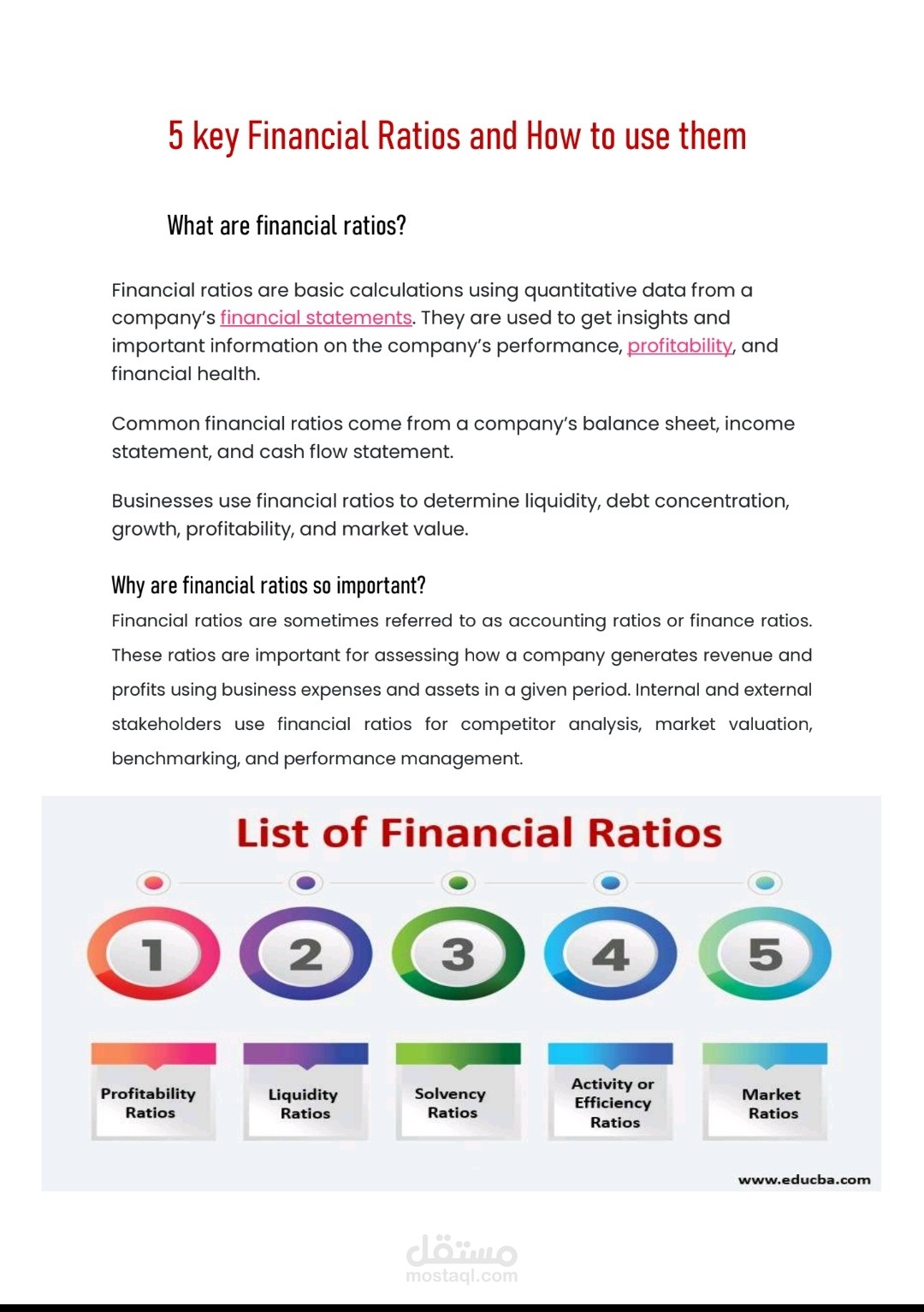 5 key Financial Ratios and How to use them

What are financial ratios?

Financial ratios are basic calculations using quantitative data from a company's financial statements. They are used to get insights and important information on the company's performance, profitability, and financial health.

Common financial ratios come from a company's balance sheet, income statement, and cash flow statement.

Businesses use financial ratios to determine liquidity, debt concentration, growth, profitability, and market value.

Why are financial ratios so important?

Financial ratios are sometimes referred to as accounting ratios or finance ratios. These ratios are important for assessing how a company generates revenue and profits using business expenses and assets in a given period. Internal and external stakeholders use financial ratios for competitor analysis, market valuation, benchmarking, and performance management.

List of Financial Ratios

1
2
3
4
5

Profitability Ratios

Liquidity Ratios

Solvency Ratios

Activity or Efficiency Ratios

Market Ratios

www.educba.com

مستقل
mostaql.com